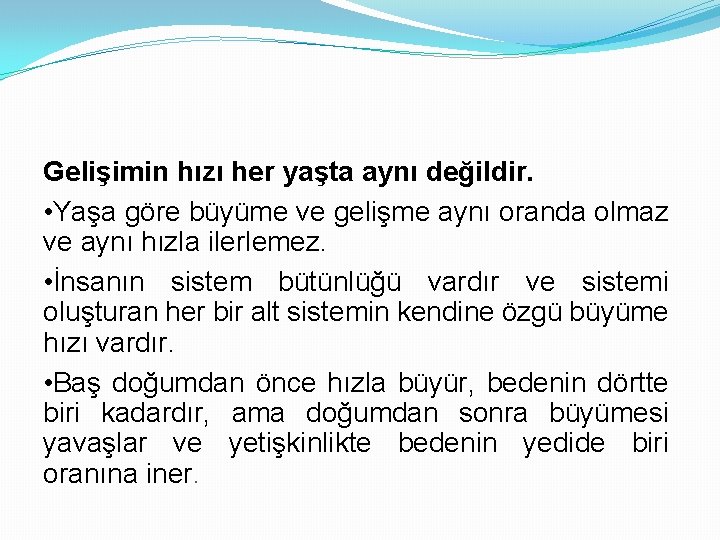 Gelişimin hızı her yaşta aynı değildir.

•Yaşa göre büyüme ve gelişme aynı oranda olmaz ve aynı hızla ilerlemez.

•İnsanın sistem bütünlüğü vardır ve sistemi oluşturan her bir alt sistemin kendine özgü büyüme hızı vardır.

•Baş doğumdan önce hızla büyür, bedenin dörtte biri kadardır, ama doğumdan sonra büyümesi yavaşlar ve yetişkinlikte bedenin yedide biri oranına iner.